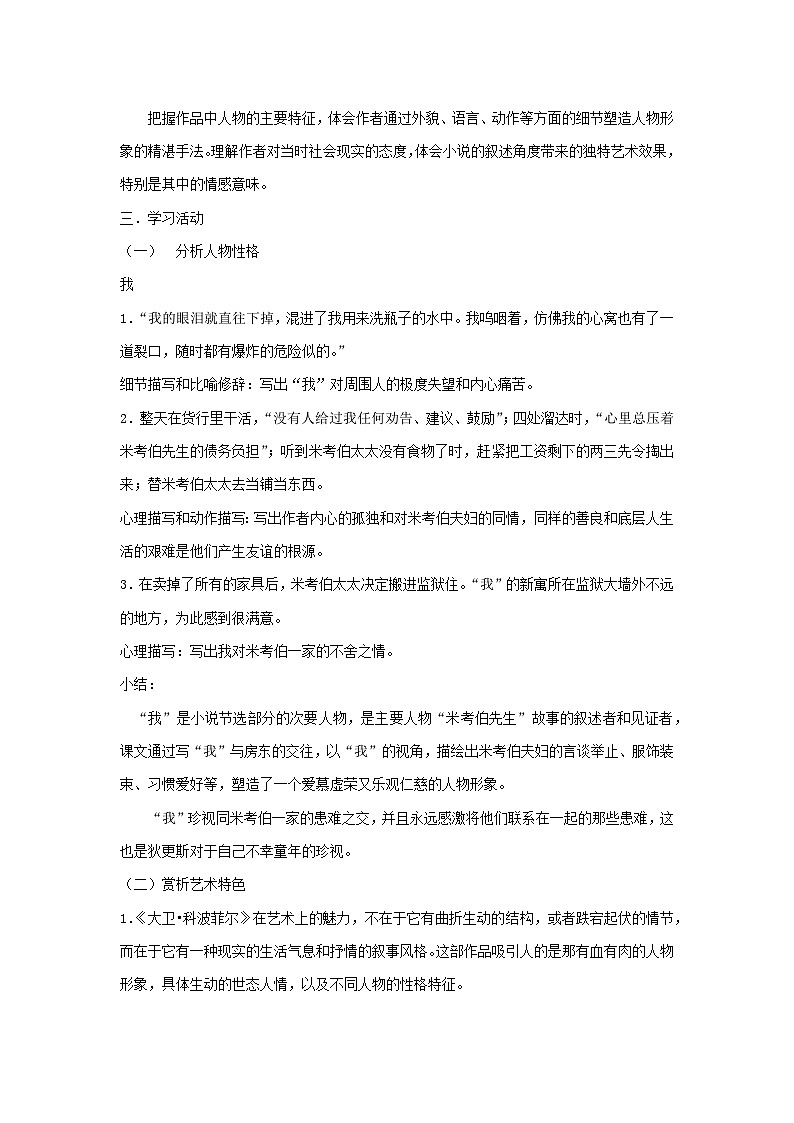 把握作品中人物的主要特征，体会作者通过外貌、语言、动作等方面的细节塑造人物形象的精湛手法。理解作者对当时社会现实的态度，体会小说的叙述角度带来的独特艺术效果，特别是其中的情感意味。

三．学习活动

（一）　分析人物性格

我

1．“我的眼泪就直往下掉，混进了我用来洗瓶子的水中。我呜咽着，仿佛我的心窝也有了一道裂口，随时都有爆炸的危险似的。”

细节描写和比喻修辞：写出“我”对周围人的极度失望和内心痛苦。

2．整天在货行里干活，“没有人给过我任何劝告、建议、鼓励”；四处溜达时，“心里总压着米考伯先生的债务负担”；听到米考伯太太没有食物了时，赶紧把工资剩下的两三先令掏出来；替米考伯太太去当铺当东西。

心理描写和动作描写：写出作者内心的孤独和对米考伯夫妇的同情，同样的善良和底层人生活的艰难是他们产生友谊的根源。

3．在卖掉了所有的家具后，米考伯太太决定搬进监狱住。“我”的新寓所在监狱大墙外不远的地方，为此感到很满意。

心理描写：写出我对米考伯一家的不舍之情。

小结：

“我”是小说节选部分的次要人物，是主要人物“米考伯先生”故事的叙述者和见证者，课文通过写“我”与房东的交往，以“我”的视角，描绘出米考伯夫妇的言谈举止、服饰装束、习惯爱好等，塑造了一个爱慕虚荣又乐观仁慈的人物形象。

“我”珍视同米考伯一家的患难之交，并且永远感激将他们联系在一起的那些患难，这也是狄更斯对于自己不幸童年的珍视。

（二）赏析艺术特色

1.《大卫•科波菲尔》在艺术上的魅力，不在于它有曲折生动的结构，或者跌宕起伏的情节，而在于它有一种现实的生活气息和抒情的叙事风格。这部作品吸引人的是那有血有肉的人物形象，具体生动的世态人情，以及不同人物的性格特征。